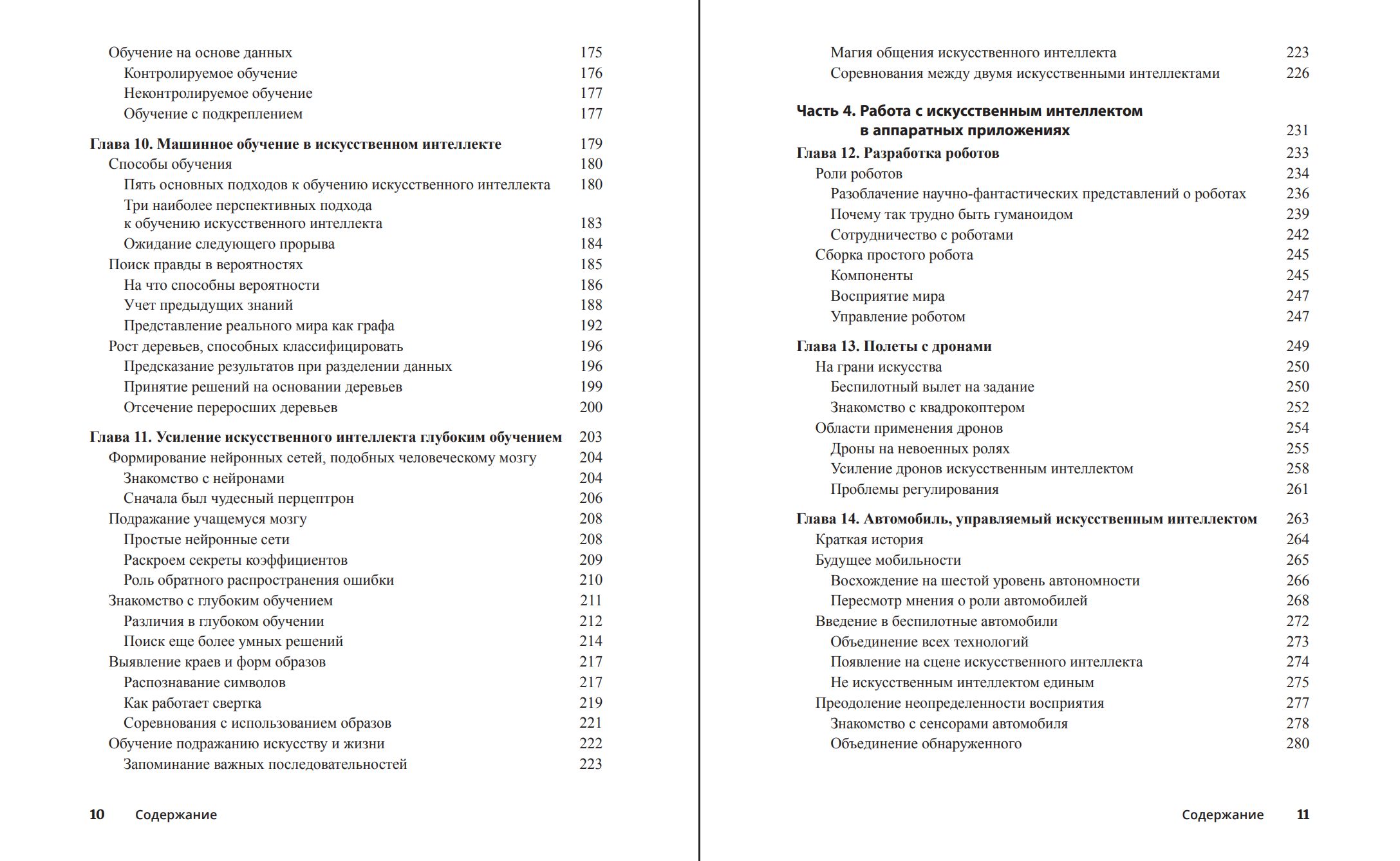 Обучение на основе данных 175
Контролируемое обучение 176
Неконтролируемое обучение 177
Обучение с подкреплением 177

Глава 10. Машинное обучение в искусственном интеллекте 179
Способы обучения 180
Пять основных подходов к обучению искусственного интеллекта 180
Три наиболее перспективных подхода к обучению искусственного интеллекта 183
Ожидание следующего прорыва 184
Поиск правды в вероятностях 185
На что способны вероятности 186
Учет предыдущих знаний 188
Представление реального мира как графа 192
Рост деревьев, способных классифицировать 196
Предсказание результатов при разделении данных 196
Принятие решений на основании деревьев 199
Отсечение переросших деревьев 200

Глава 11. Усиление искусственного интеллекта глубоким обучением 203
Формирование нейронных сетей, подобных человеческому мозгу 204
Знакомство с нейронами 204
Сначала был чудесный перцептрон 206
Подражание учащемуся мозгу 208
Простые нейронные сети 208
Раскроем секреты коэффициентов 209
Роль обратного распространения ошибки 210
Знакомство с глубоким обучением 211
Различия в глубоком обучении 212
Поиск еще более умных решений 214
Выявление краев и форм образов 217
Распознавание символов 217
Как работает свертка 219
Соревнования с использованием образов 221
Обучение подражанию искусству и жизни 222
Запоминание важных последовательностей 223

10 Содержание

Магия общения искусственного интеллекта 223
Соревнования между двумя искусственными интеллектами 226

Часть 4. Работа с искусственным интеллектом в аппаратных приложениях 231

Глава 12. Разработка роботов 233
Роли роботов 234
Разоблачение научно-фантастических представлений о роботах 236
Почему так трудно быть гуманоидом 239
Сотрудничество с роботами 242
Сборка простого робота 245
Компоненты 245
Восприятие мира 247
Управление роботом 247

Глава 13. Полеты с дронами 249
На грани искусства 250
Беспилотный вылет на задание 250
Знакомство с квадрокоптером 252
Области применения дронов 254
Дроны на невоенных ролях 255
Усиление дронов искусственным интеллектом 258
Проблемы регулирования 261

Глава 14. Автомобиль, управляемый искусственным интеллектом 263
Краткая история 264
Будущее мобильности 265
Восхождение на шестой уровень автономности 266
Пересмотр мнения о роли автомобилей 268
Введение в беспилотные автомобили 272
Объединение всех технологий 273
Появление на сцене искусственного интеллекта 274
Не искусственным интеллектом единым 275
Преодоление неопределенности восприятия 277
Знакомство с сенсорами автомобиля 278
Объединение обнаруженного 280

Содержание 11